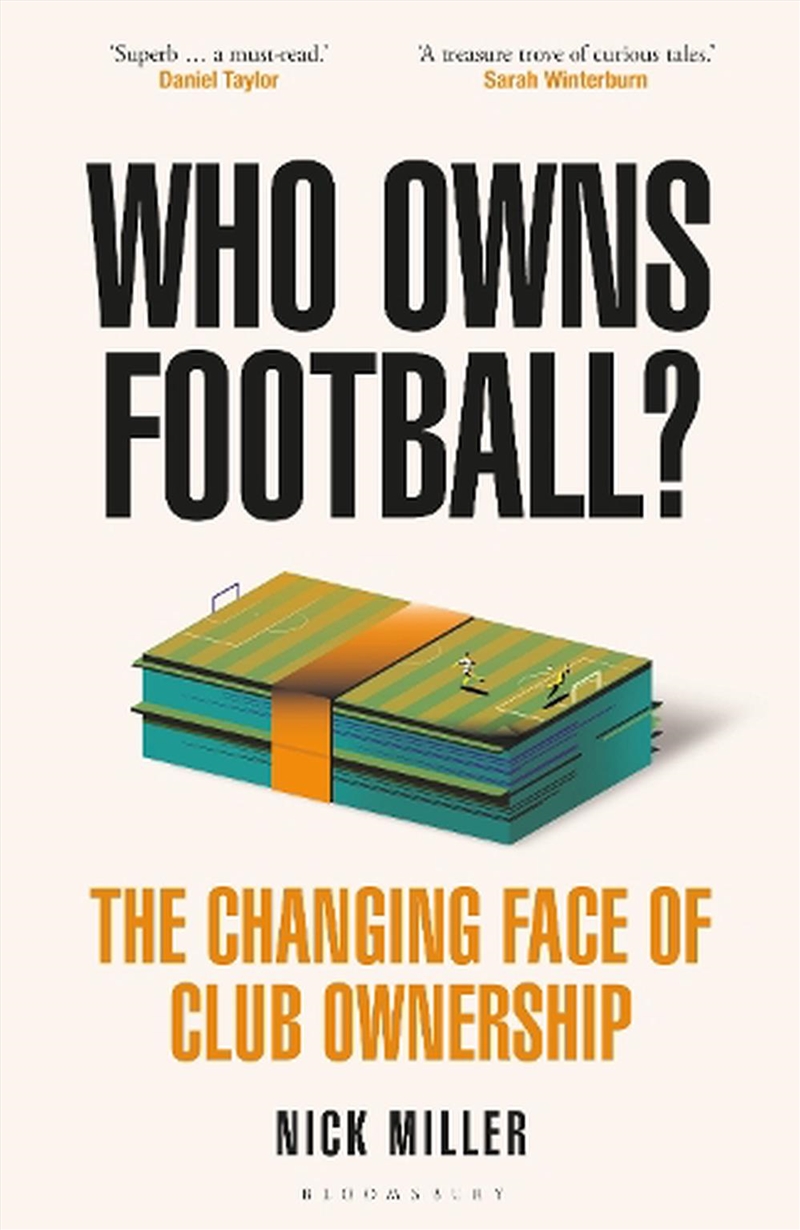 'Superb … a must-read.'
Daniel Taylor

'A treasure trove of curious tales.'
Sarah Winterburn

WHO OWNS FOOTBALL?

THE CHANGING FACE OF CLUB OWNERSHIP

NICK MILLER

BLOOMSBURY